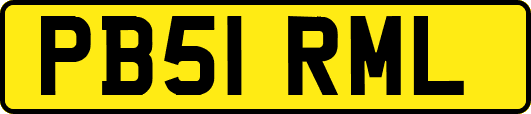 PB51 RML